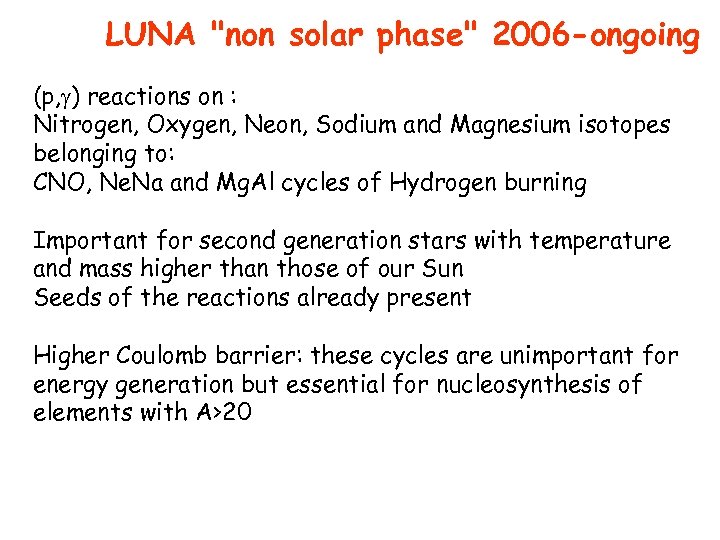 LUNA "non solar phase" 2006-ongoing

$(p,\gamma)$ reactions on :
Nitrogen, Oxygen, Neon, Sodium and Magnesium isotopes belonging to:
CNO, NeNa and MgAl cycles of Hydrogen burning

Important for second generation stars with temperature and mass higher than those of our Sun
Seeds of the reactions already present

Higher Coulomb barrier: these cycles are unimportant for energy generation but essential for nucleosynthesis of elements with A>20